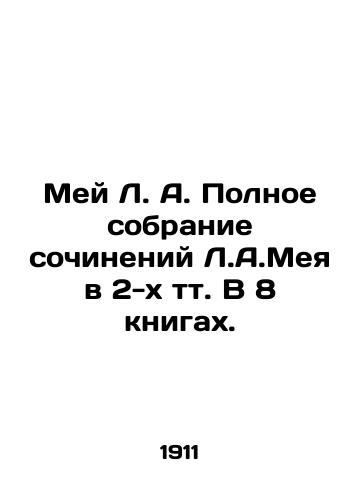 Мей Л. А. Полное собрание сочинений Л.А.Мея в 2-х тт. В 8 книгах.

1911